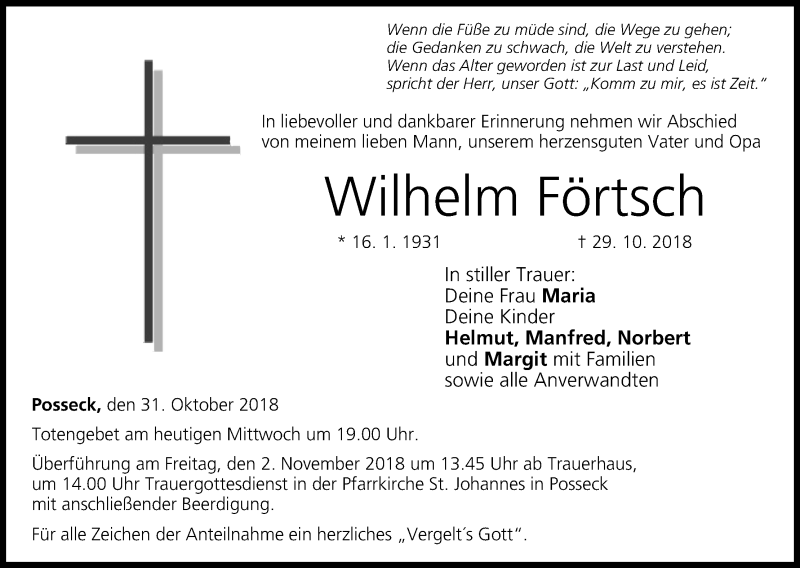 Wenn die Füße zu müde sind, die Wege zu gehen;
die Gedanken zu schwach, die Welt zu verstehen.
Wenn das Alter geworden ist zur Last und Leid,
spricht der Herr, unser Gott: „Komm zu mir, es ist Zeit."

In liebevoller und dankbarer Erinnerung nehmen wir Abschied von meinem lieben Mann, unserem herzensguten Vater und Opa

Wilhelm Förtsch

* 16. 1. 1931 † 29. 10. 2018

In stiller Trauer:
Deine Frau Maria
Deine Kinder
Helmut, Manfred, Norbert
und Margit mit Familien
sowie alle Anverwandten

Posseck, den 31. Oktober 2018

Totengebet am heutigen Mittwoch um 19.00 Uhr.

Überführung am Freitag, den 2. November 2018 um 13.45 Uhr ab Trauerhaus, um 14.00 Uhr Trauergottesdienst in der Pfarrkirche St. Johannes in Posseck mit anschließender Beerdigung.

Für alle Zeichen der Anteilnahme ein herzliches „Vergelt's Gott".